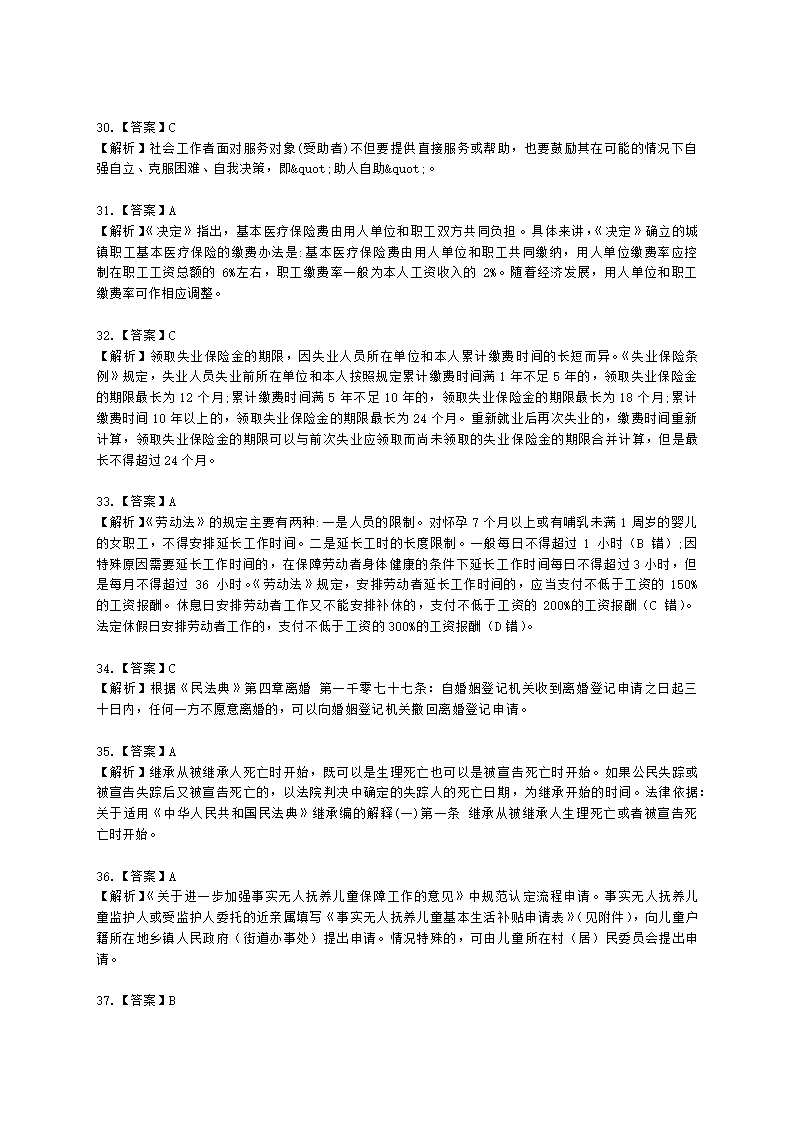 30.【答案】C
【解析】社会工作者面对服务对象(受助者)不但要提供直接服务或帮助，也要鼓励其在可能的情况下自强自立、克服困难、自我决策，即&quot;助人自助&quot;。

31.【答案】A
【解析】《决定》指出，基本医疗保险费由用人单位和职工双方共同负担。具体来讲，《决定》确立的城镇职工基本医疗保险的缴费办法是:基本医疗保险费由用人单位和职工共同缴纳，用人单位缴费率应控制在职工工资总额的 6%左右，职工缴费率一般为本人工资收入的 2%。随着经济发展，用人单位和职工缴费率可作相应调整。

32.【答案】C
【解析】领取失业保险金的期限，因失业人员所在单位和本人累计缴费时间的长短而异。《失业保险条例》规定，失业人员失业前所在单位和本人按照规定累计缴费时间满 1 年不足 5 年的，领取失业保险金的期限最长为 12 个月;累计缴费时间满 5 年不足 10 年的，领取失业保险金的期限最长为 18 个月;累计缴费时间 10 年以上的，领取失业保险金的期限最长为 24 个月。重新就业后再次失业的，缴费时间重新计算，领取失业保险金的期限可以与前次失业应领取而尚未领取的失业保险金的期限合并计算，但是最长不得超过 24 个月。

33.【答案】A
【解析】《劳动法》的规定主要有两种:一是人员的限制。对怀孕 7 个月以上或有哺乳未满 1 周岁的婴儿的女职工，不得安排延长工作时间。二是延长工时的长度限制。一般每日不得超过 1 小时(B 错);因特殊原因需要延长工作时间的，在保障劳动者身体健康的条件下延长工作时间每日不得超过 3 小时，但是每月不得超过 36 小时。《劳动法》规定，安排劳动者延长工作时间的，应当支付不低于工资的 150%的工资报酬。休息日安排劳动者工作又不能安排补休的，支付不低于工资的 200%的工资报酬(C 错)。法定休假日安排劳动者工作的，支付不低于工资的 300%的工资报酬(D 错)。

34.【答案】C
【解析】根据《民法典》第四章离婚 第一千零七十七条:自婚姻登记机关收到离婚登记申请之日起三十日内，任何一方不愿意离婚的，可以向婚姻登记机关撤回离婚登记申请。

35.【答案】A
【解析】继承从被继承人死亡时开始，既可以是生理死亡也可以是被宣告死亡时开始。如果公民失踪或被宣告失踪后又被宣告死亡的，以法院判决中确定的失踪人的死亡日期，为继承开始的时间。法律依据:关于适用《中华人民共和国民法典》继承编的解释(一)第一条 继承从被继承人生理死亡或者被宣告死亡时开始。

36.【答案】A
【解析】《关于进一步加强事实无人抚养儿童保障工作的意见》中规范认定流程申请。事实无人抚养儿童监护人或受监护人委托的近亲属填写《事实无人抚养儿童基本生活补贴申请表》(见附件)，向儿童户籍所在地乡镇人民政府(街道办事处)提出申请。情况特殊的，可由儿童所在村(居)民委员会提出申请。

37.【答案】B